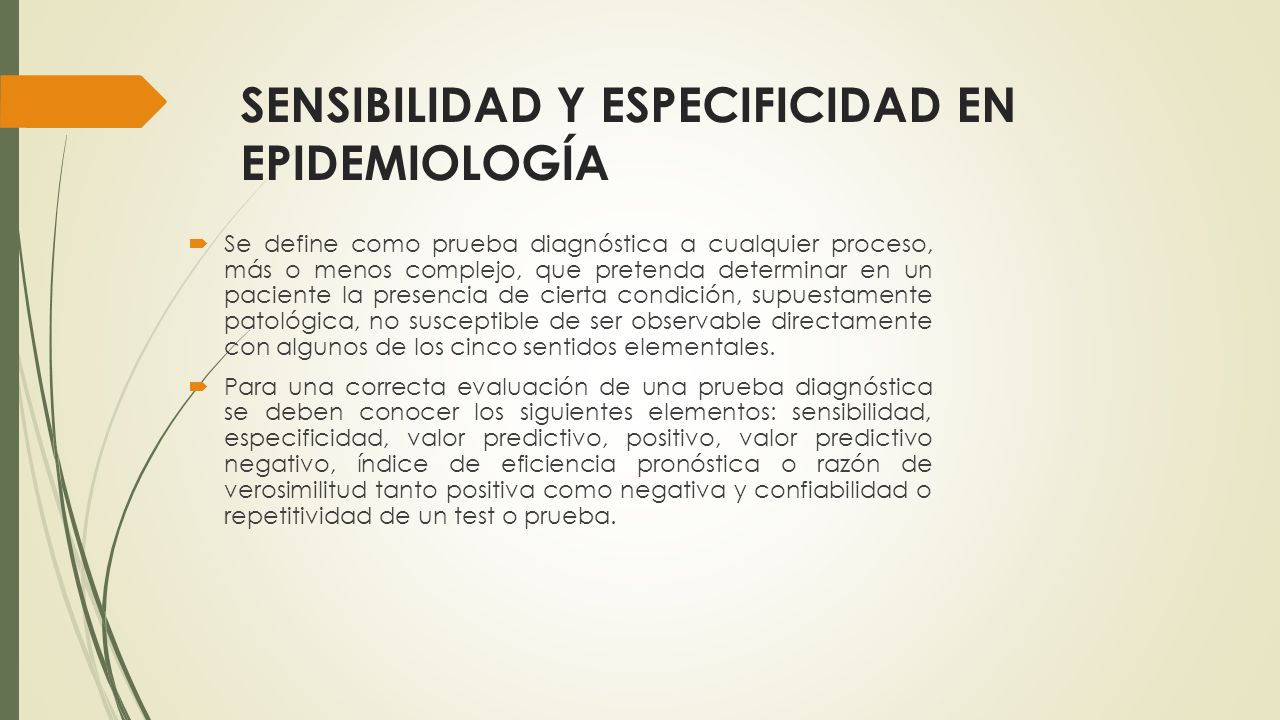 SENSIBILIDAD Y ESPECIFICIDAD EN EPIDEMIOLOGÍA

Se define como prueba diagnóstica a cualquier proceso, más o menos complejo, que pretenda determinar en un paciente la presencia de cierta condición, supuestamente patológica, no susceptible de ser observable directamente con algunos de los cinco sentidos elementales.

Para una correcta evaluación de una prueba diagnóstica se deben conocer los siguientes elementos: sensibilidad, especificidad, valor predictivo, positivo, valor predictivo negativo, índice de eficiencia pronóstica o razón de verosimilitud tanto positiva como negativa y confiabilidad o repetitividad de un test o prueba.